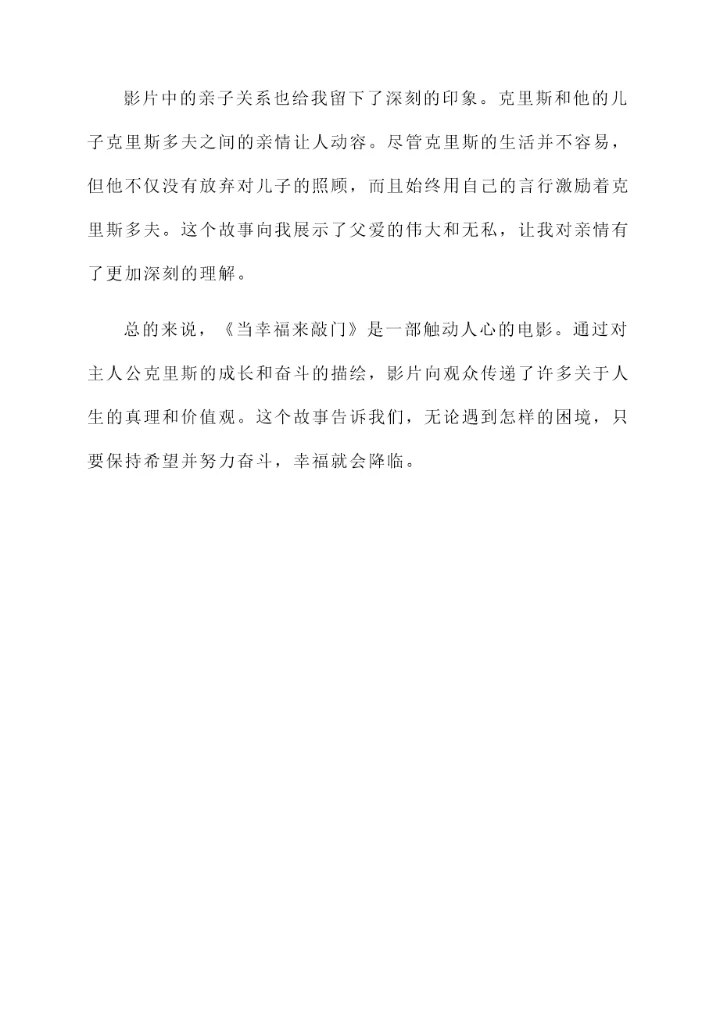 影片中的亲子关系也给我留下了深刻的印象。克里斯和他的儿子克里斯多夫之间的亲情让人动容。尽管克里斯的生活并不容易，但他不仅没有放弃对儿子的照顾，而且始终用自己的言行激励着克里斯多夫。这个故事向我展示了父爱的伟大和无私，让我对亲情有了更加深刻的理解。

总的来说，《当幸福来敲门》是一部触动人心的电影。通过对主人公克里斯的成长和奋斗的描绘，影片向观众传递了许多关于人生的真理和价值观。这个故事告诉我们，无论遇到怎样的困境，只要保持希望并努力奋斗，幸福就会降临。